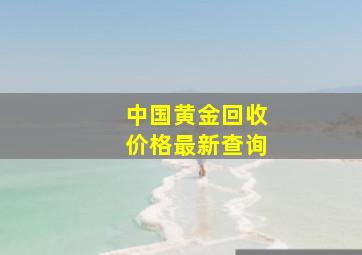 中国黄金回收
价格最新查询